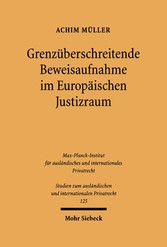 ACHIM MÜLLER

Grenzüberschreitende Beweisaufnahme im Europäischen Justizraum

Max-Planck-Institut für ausländisches und internationales Privatrecht

Studien zum ausländischen und internationalen Privatrecht 125

Mohr Siebeck